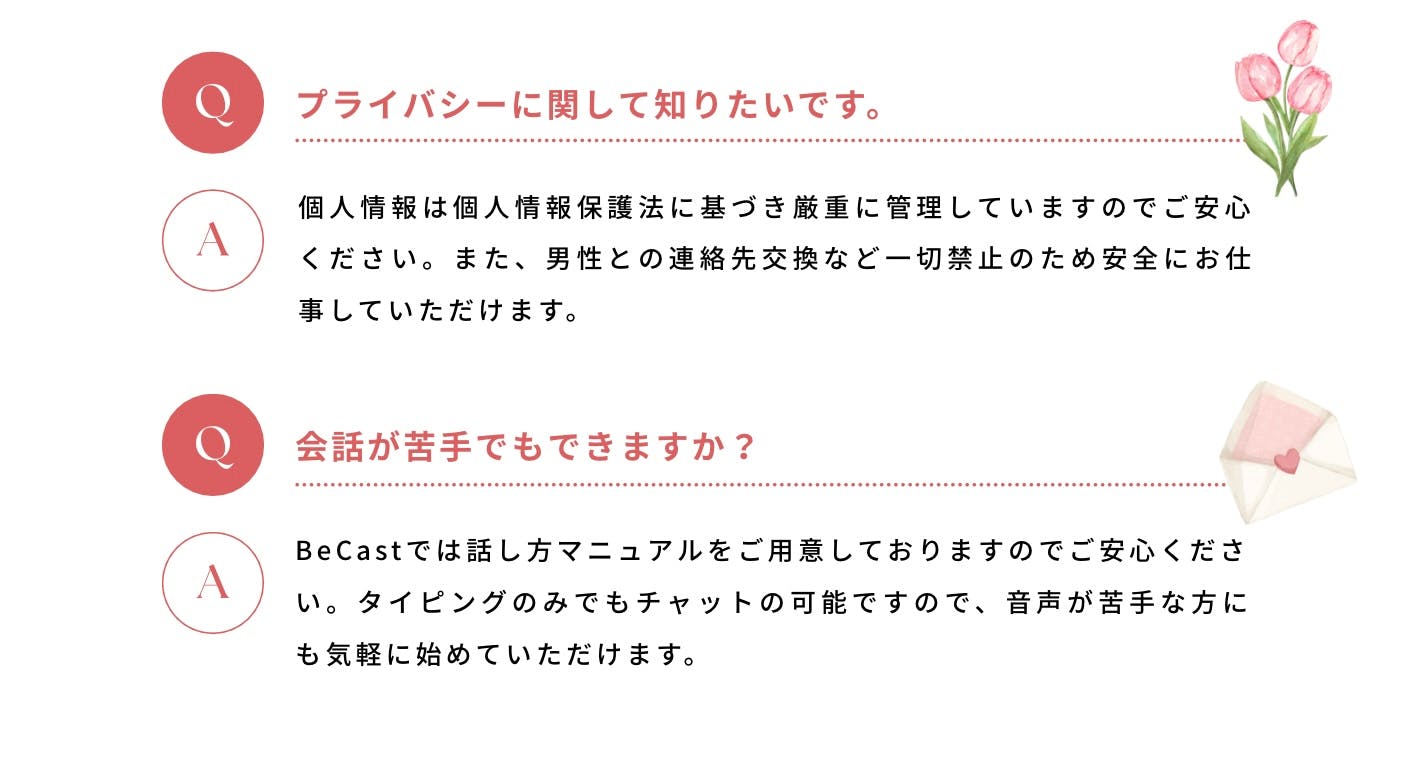 Q

プライバシーに関して知りたいです。

A

個人情報は個人情報保護法に基づき厳重に管理していますのでご安心ください。また、男性との連絡先交換など一切禁止のため安全にお仕事していただけます。

Q

会話が苦手でもできますか？

A

BeCastでは話し方マニュアルをご用意しておりますのでご安心ください。タイピングのみでもチャットの可能ですので、音声が苦手な方にも気軽に始めていただけます。